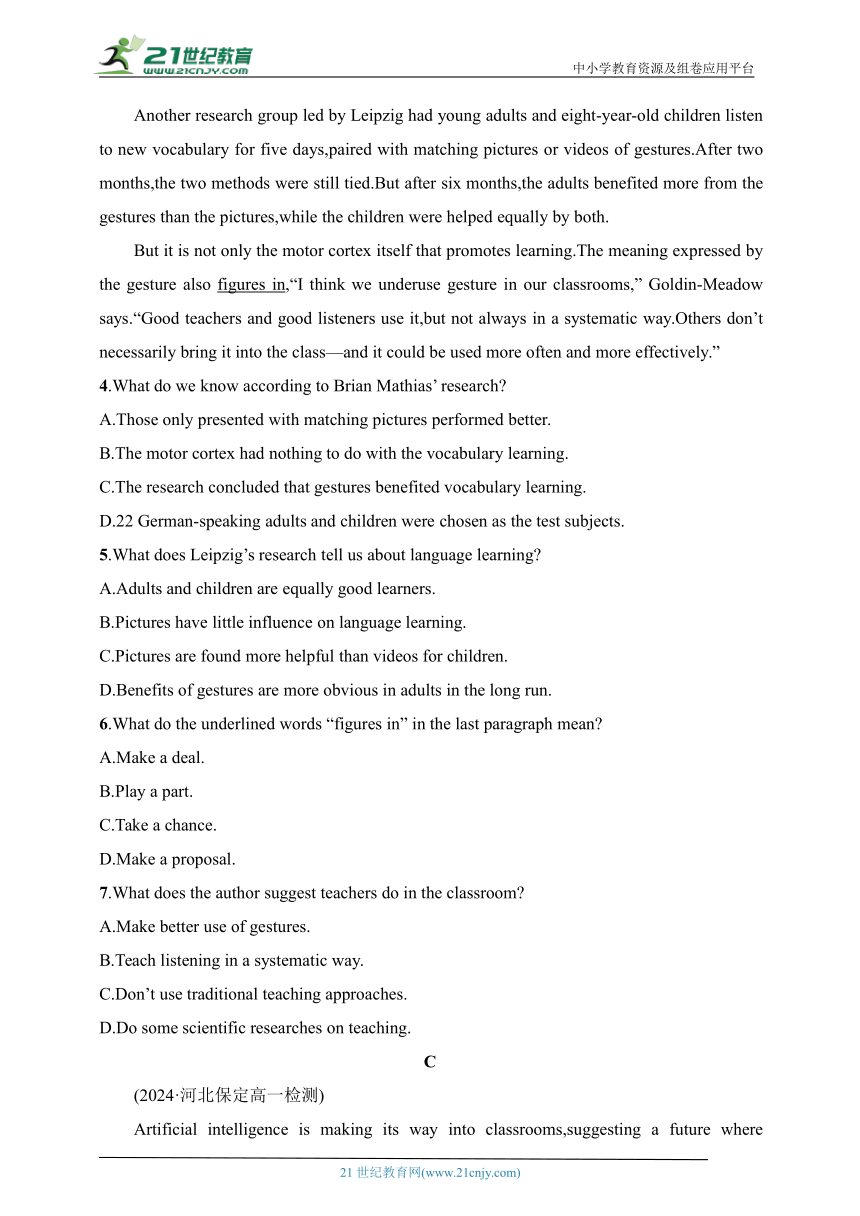 21世纪教育
www.21cnjy.com
中小学教育资源及组卷应用平台

Another research group led by Leipzig had young adults and eight-year-old children listen to new vocabulary for five days,paired with matching pictures or videos of gestures.After two months,the two methods were still tied.But after six months,the adults benefited more from the gestures than the pictures,while the children were helped equally by both.

But it is not only the motor cortex itself that promotes learning.The meaning expressed by the gesture also figures in,“I think we underuse gesture in our classrooms,” Goldin-Meadow says.“Good teachers and good listeners use it,but not always in a systematic way.Others don’t necessarily bring it into the class—and it could be used more often and more effectively.”

4.What do we know according to Brian Mathias’ research?
A.Those only presented with matching pictures performed better.
B.The motor cortex had nothing to do with the vocabulary learning.
C.The research concluded that gestures benefited vocabulary learning.
D.22 German-speaking adults and children were chosen as the test subjects.

5.What does Leipzig’s research tell us about language learning?
A.Adults and children are equally good learners.
B.Pictures have little influence on language learning.
C.Pictures are found more helpful than videos for children.
D.Benefits of gestures are more obvious in adults in the long run.

6.What do the underlined words “figures in” in the last paragraph mean?
A.Make a deal.
B.Play a part.
C.Take a chance.
D.Make a proposal.

7.What does the author suggest teachers do in the classroom?
A.Make better use of gestures.
B.Teach listening in a systematic way.
C.Don’t use traditional teaching approaches.
D.Do some scientific researches on teaching.

C

(2024·河北保定高一检测)

Artificial intelligence is making its way into classrooms,suggesting a future where

21 世纪教育网(www.21cnjy.com)